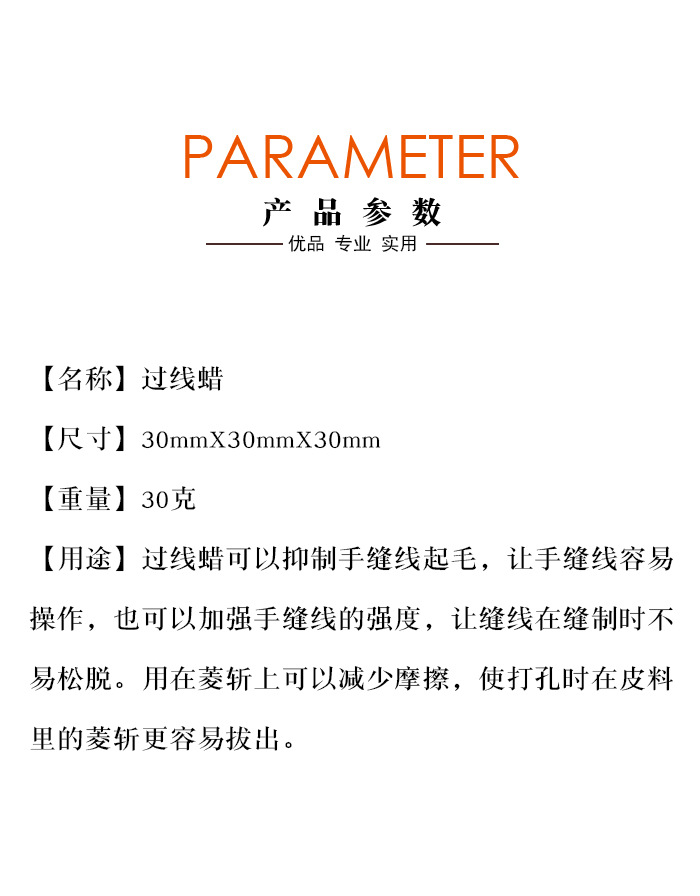 PARAMETER
产品参数
优品 专业 实用

【名称】过线蜡

【尺寸】30mmX30mmX30mm

【重量】30克

【用途】过线蜡可以抑制手缝线起毛，让手缝线容易操作，也可以加强手缝线的强度，让缝线在缝制时不易松脱。用在菱斩上可以减少摩擦，使打孔时在皮料里的菱斩更容易拔出。